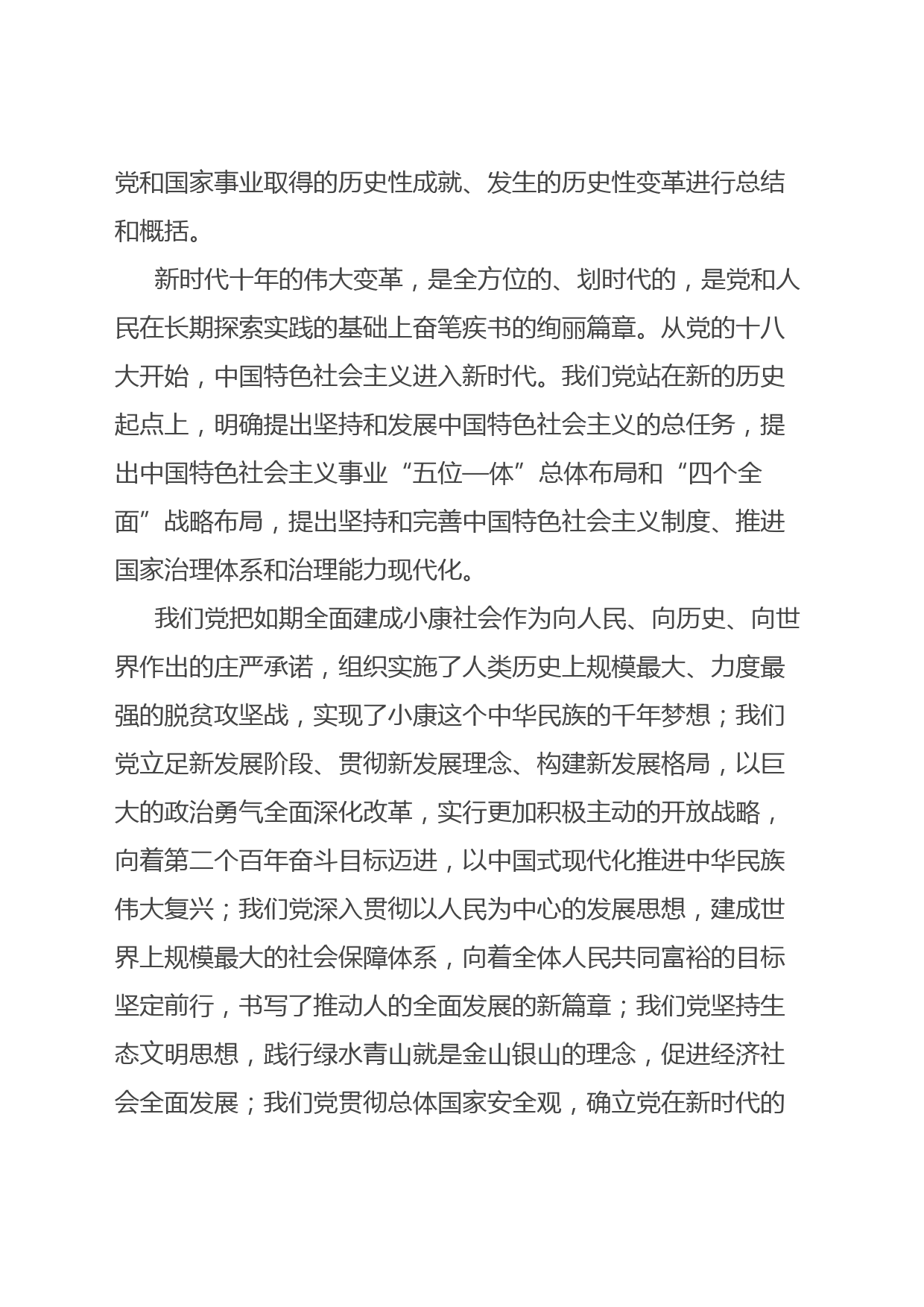 党和国家事业取得的历史性成就、发生的历史性变革进行总结和概括。

新时代十年的伟大变革，是全方位的、划时代的，是党和人民在长期探索实践的基础上奋笔疾书的绚丽篇章。从党的十八大开始，中国特色社会主义进入新时代。我们党站在新的历史起点上，明确提出坚持和发展中国特色社会主义的总任务，提出中国特色社会主义事业“五位一体”总体布局和“四个全面”战略布局，提出坚持和完善中国特色社会主义制度、推进国家治理体系和治理能力现代化。

我们党把如期全面建成小康社会作为向人民、向历史、向世界作出的庄严承诺，组织实施了人类历史上规模最大、力度最强的脱贫攻坚战，实现了小康这个中华民族的千年梦想；我们党立足新发展阶段、贯彻新发展理念、构建新发展格局，以巨大的政治勇气全面深化改革，实行更加积极主动的开放战略，向着第二个百年奋斗目标迈进，以中国式现代化推进中华民族伟大复兴；我们党深入贯彻以人民为中心的发展思想，建成世界上规模最大的社会保障体系，向着全体人民共同富裕的目标坚定前行，书写了推动人的全面发展的新篇章；我们党坚持生态文明思想，践行绿水青山就是金山银山的理念，促进经济社会全面发展；我们党贯彻总体国家安全观，确立党在新时代的